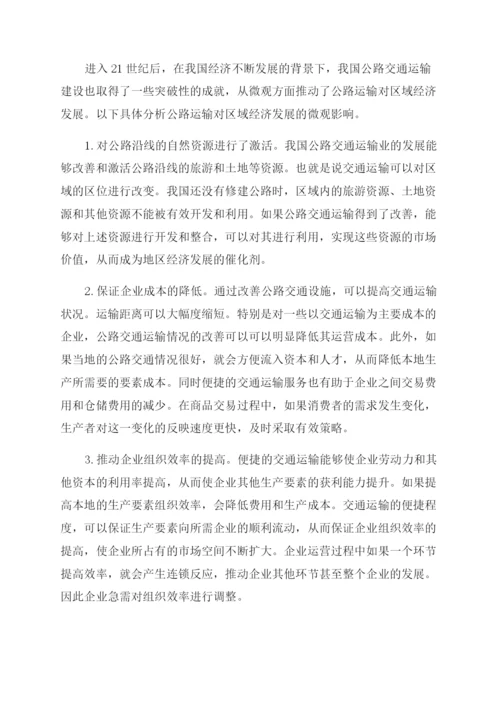 进入 21 世纪后，在我国经济不断发展的背景下，我国公路交通运输建设也取得了一些突破性的成就，从微观方面推动了公路运输对区域经济发展。以下具体分析公路运输对区域经济发展的微观影响。

1. 对公路沿线的自然资源进行了激活。我国公路交通运输业的发展能够改善和激活公路沿线的旅游和土地等资源。也就是说交通运输可以对区域的区位进行改变。我国还没有修建公路时，区域内的旅游资源、土地资源和其他资源不能被有效开发和利用。如果公路交通运输得到了改善，能够对上述资源进行开发和整合，可以对其进行利用，实现这些资源的市场价值，从而成为地区经济发展的催化剂。

2. 保证企业成本的降低。通过改善公路交通设施，可以提高交通运输状况。运输距离可以大幅度缩短。特别是对一些以交通运输为主要成本的企业，公路交通运输情况的改善可以可以明显降低其运营成本。此外，如果当地的公路交通情况很好，就会方便流入资本和人才，从而降低本地生产所需要的要素成本。同时便捷的交通运输服务也有助于企业之间交易费用和仓储费用的减少。在商品交易过程中，如果消费者的需求发生变化，生产者对这一变化的反映速度更快，及时采取有效策略。

3. 推动企业组织效率的提高。便捷的交通运输能够使企业劳动力和其他资本的利用率提高，从而使企业其他生产要素的获利能力提升。如果提高本地的生产要素组织效率，会降低费用和生产成本。交通运输的便捷程度，可以保证生产要素向所需企业的顺利流动，从而保证企业组织效率的提高，使企业所占有的市场空间不断扩大。企业运营过程中如果一个环节提高效率，就会产生连锁反应，推动企业其他环节甚至整个企业的发展。因此企业急需对组织效率进行调整。